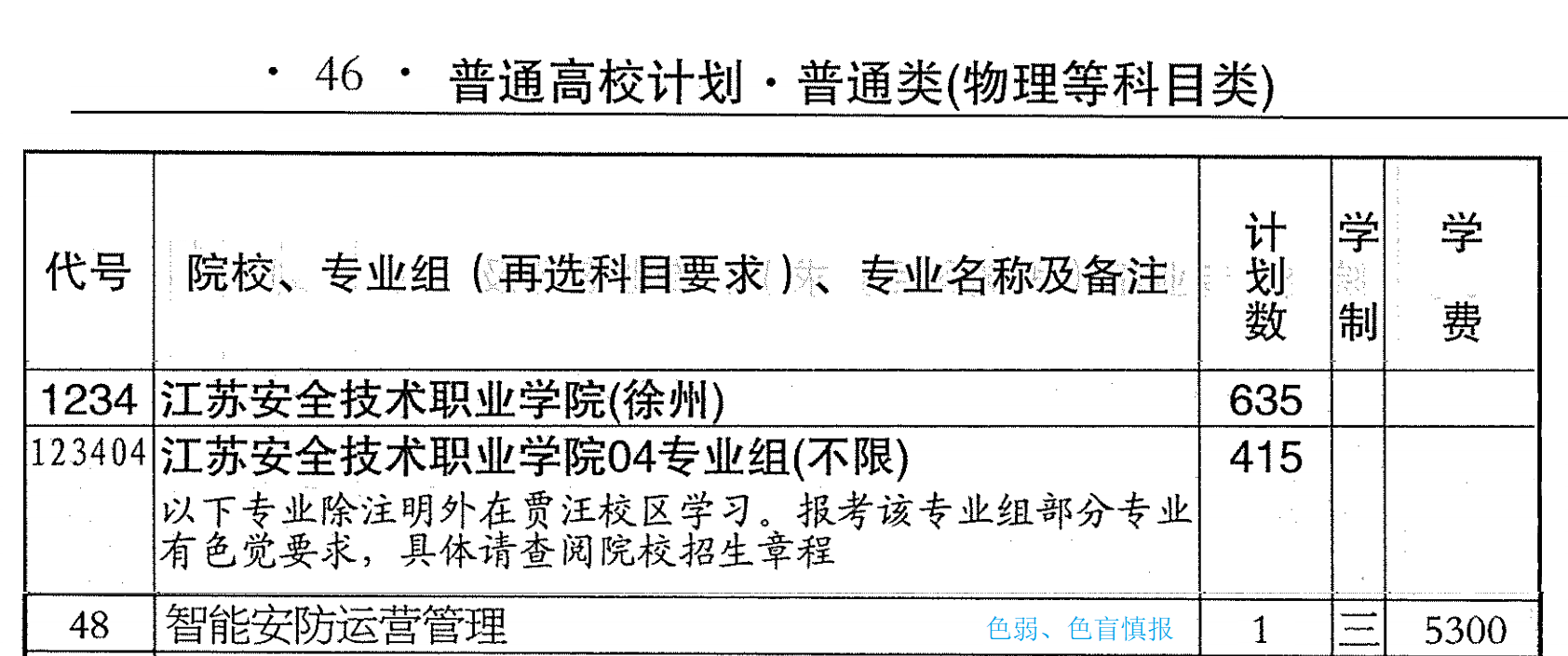 · 46 · 普通高校计划·普通类(物理等科目类)

| 代号 | 院校、专业组（再选科目要求）、专业名称及备注 | 计划数 | 学制 | 学费 |
|---|---|---|---|---|
| 1234 | 江苏安全技术职业学院(徐州) | 635 | | |
| 123404 | 江苏安全技术职业学院04专业组(不限) 以下专业除注明外在贾汪校区学习。报考该专业组部分专业有色觉要求，具体请查阅院校招生章程 | 415 | | |
| 48 | 智能安防运营管理 色弱、色盲慎报 | 1 | 三 | 5300 |